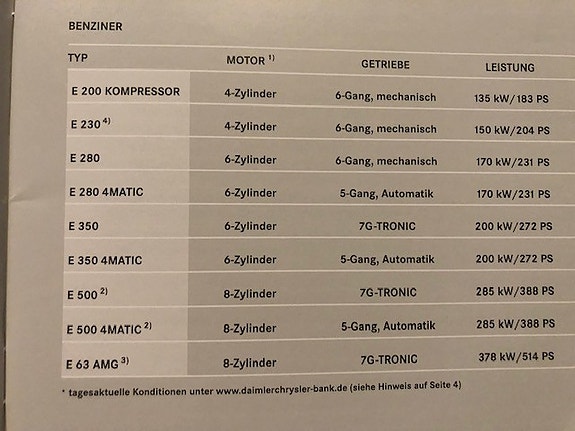 BENZINER

| TYP | MOTOR $^{1)}$ | GETRIEBE | LEISTUNG |
|---|---|---|---|
| E 200 KOMPRESSOR | 4-Zylinder | 6-Gang, mechanisch | 135 kW/183 PS |
| E 230 $^{4)}$ | 4-Zylinder | 6-Gang, mechanisch | 150 kW/204 PS |
| E 280 | 6-Zylinder | 6-Gang, mechanisch | 170 kW/231 PS |
| E 280 4MATIC | 6-Zylinder | 5-Gang, Automatik | 170 kW/231 PS |
| E 350 | 6-Zylinder | 7G-TRONIC | 200 kW/272 PS |
| E 350 4MATIC | 6-Zylinder | 5-Gang, Automatik | 200 kW/272 PS |
| E 500 $^{2)}$ | 8-Zylinder | 7G-TRONIC | 285 kW/388 PS |
| E 500 4MATIC $^{2)}$ | 8-Zylinder | 5-Gang, Automatik | 285 kW/388 PS |
| E 63 AMG $^{3)}$ | 8-Zylinder | 7G-TRONIC | 378 kW/514 PS |

* tagesaktuelle Konditionen unter www.daimlerchrysler-bank.de (siehe Hinweis auf Seite 4)